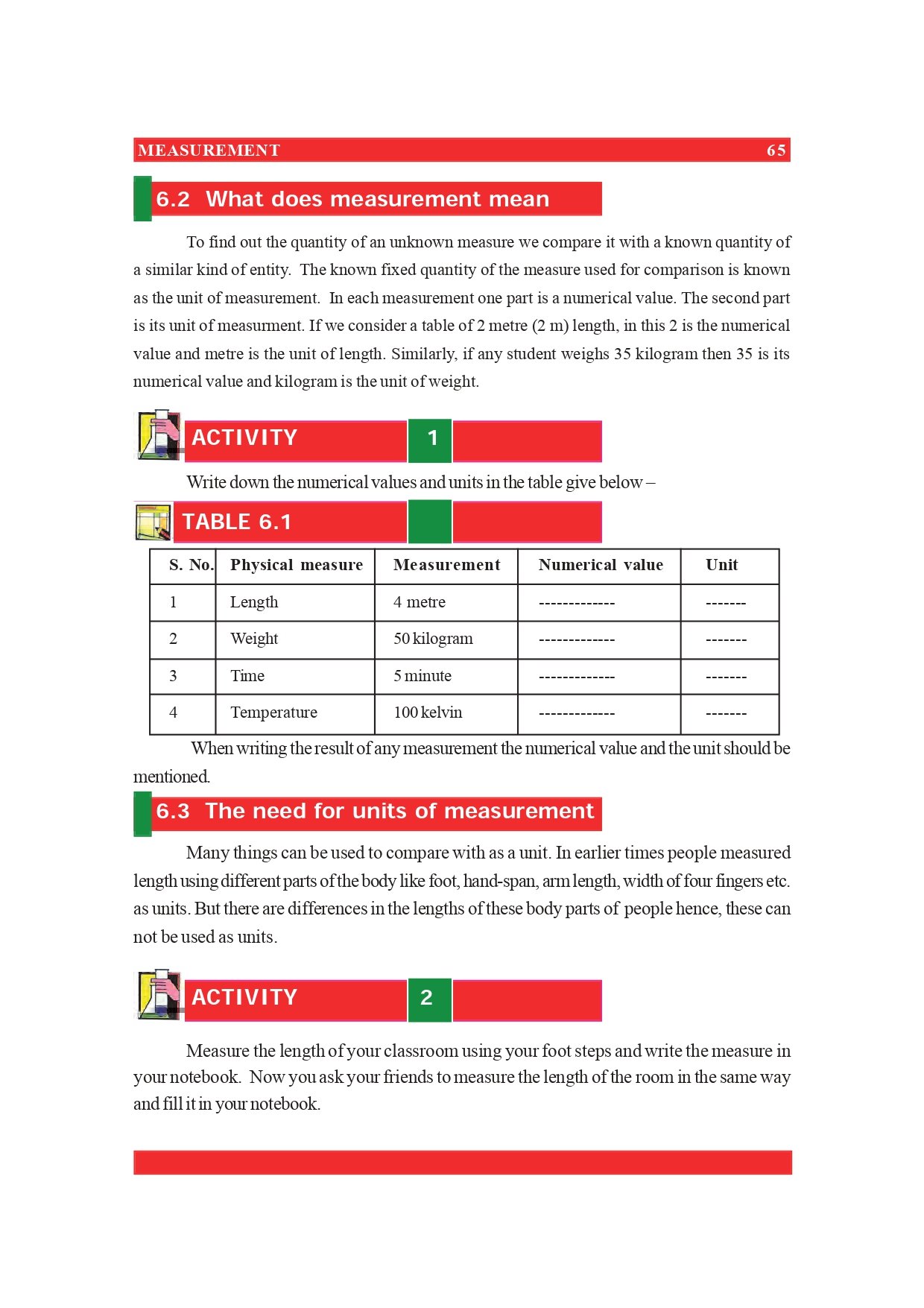 MEASUREMENT 65

6.2 What does measurement mean

To find out the quantity of an unknown measure we compare it with a known quantity of a similar kind of entity. The known fixed quantity of the measure used for comparison is known as the unit of measurement. In each measurement one part is a numerical value. The second part is its unit of measurment. If we consider a table of 2 metre (2 m) length, in this 2 is the numerical value and metre is the unit of length. Similarly, if any student weighs 35 kilogram then 35 is its numerical value and kilogram is the unit of weight.

ACTIVITY 1

Write down the numerical values and units in the table give below –

TABLE 6.1

| S. No. | Physical measure | Measurement | Numerical value | Unit |
|---|---|---|---|---|
| 1 | Length | 4 metre | ------------- | ------- |
| 2 | Weight | 50 kilogram | ------------- | ------- |
| 3 | Time | 5 minute | ------------- | ------- |
| 4 | Temperature | 100 kelvin | ------------- | ------- |

When writing the result of any measurement the numerical value and the unit should be mentioned.

6.3 The need for units of measurement

Many things can be used to compare with as a unit. In earlier times people measured length using different parts of the body like foot, hand-span, arm length, width of four fingers etc. as units. But there are differences in the lengths of these body parts of people hence, these can not be used as units.

ACTIVITY 2

Measure the length of your classroom using your foot steps and write the measure in your notebook. Now you ask your friends to measure the length of the room in the same way and fill it in your notebook.